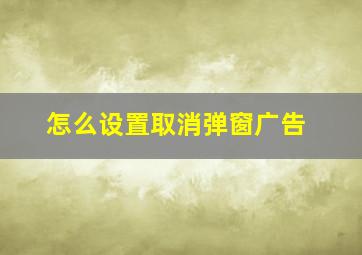 怎么设置取消弹窗广告